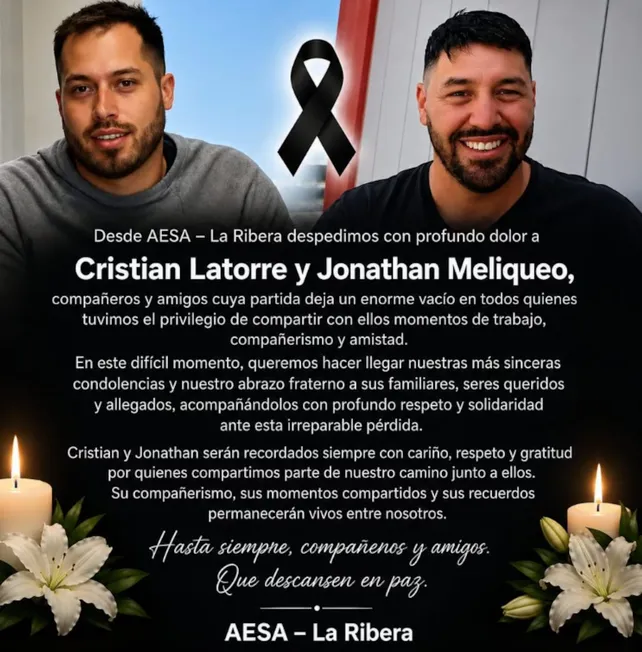 Desde AESA – La Ribera despedimos con profundo dolor a

Cristian Latorre y Jonathan Meliqueo,

compañeros y amigos cuya partida deja un enorme vacío en todos quienes tuvimos el privilegio de compartir con ellos momentos de trabajo, compañerismo y amistad.

En este difícil momento, queremos hacer llegar nuestras más sinceras condolencias y nuestro abrazo fraterno a sus familiares, seres queridos y allegados, acompañándolos con profundo respeto y solidaridad ante esta irreparable pérdida.

Cristian y Jonathan serán recordados siempre con cariño, respeto y gratitud por quienes compartimos parte de nuestro camino junto a ellos. Su compañerismo, sus momentos compartidos y sus recuerdos permanecerán vivos entre nosotros.

Hasta siempre, compañeros y amigos.
Que descansen en paz.

AESA – La Ribera